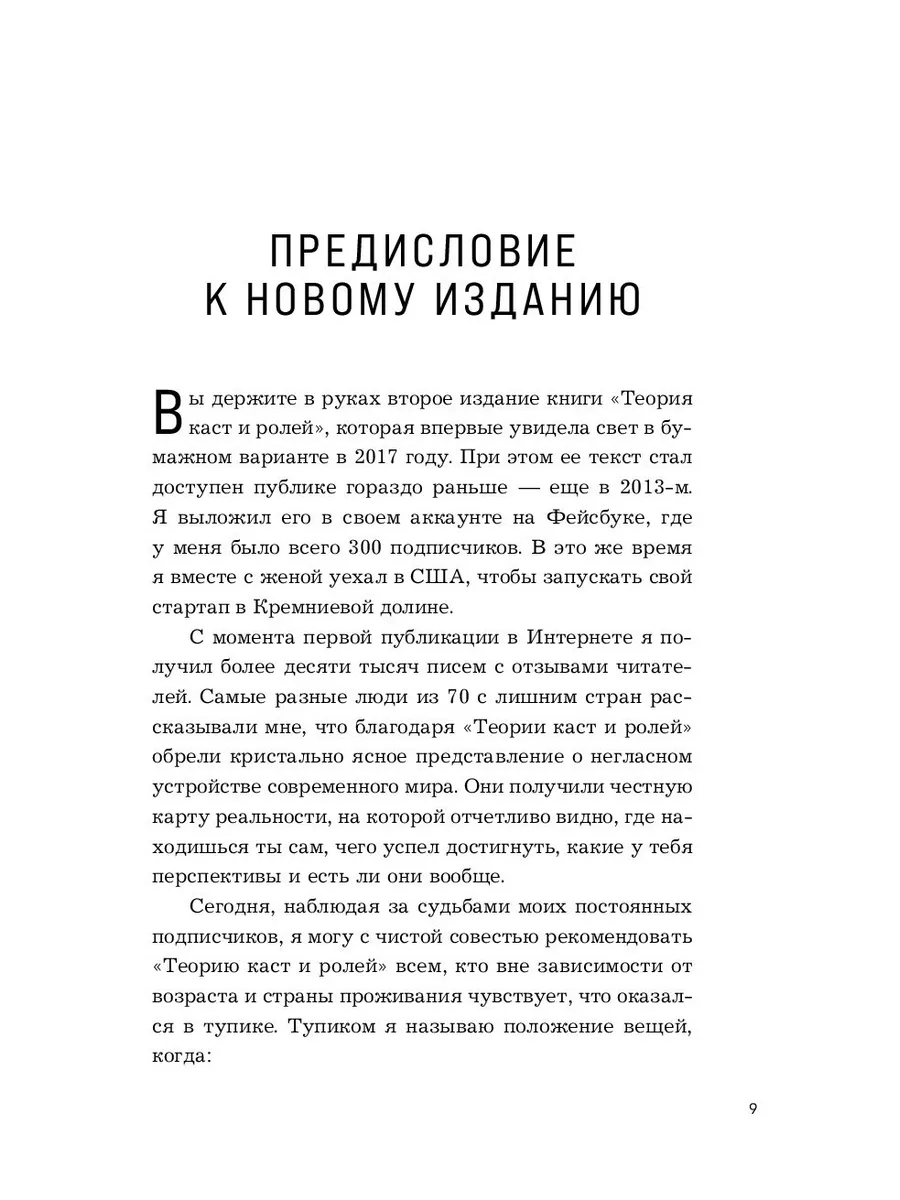 ПРЕДИСЛОВИЕ
К НОВОМУ ИЗДАНИЮ

Вы держите в руках второе издание книги «Теория каст и ролей», которая впервые увидела свет в бумажном варианте в 2017 году. При этом ее текст стал доступен публике гораздо раньше — еще в 2013-м. Я выложил его в своем аккаунте на Фейсбуке, где у меня было всего 300 подписчиков. В это же время я вместе с женой уехал в США, чтобы запускать свой стартап в Кремниевой долине.

С момента первой публикации в Интернете я получил более десяти тысяч писем с отзывами читателей. Самые разные люди из 70 с лишним стран рассказывали мне, что благодаря «Теории каст и ролей» обрели кристально ясное представление о негласном устройстве современного мира. Они получили честную карту реальности, на которой отчетливо видно, где находишься ты сам, чего успел достигнуть, какие у тебя перспективы и есть ли они вообще.

Сегодня, наблюдая за судьбами моих постоянных подписчиков, я могу с чистой совестью рекомендовать «Теорию каст и ролей» всем, кто вне зависимости от возраста и страны проживания чувствует, что оказался в тупике. Тупиком я называю положение вещей, когда:

9